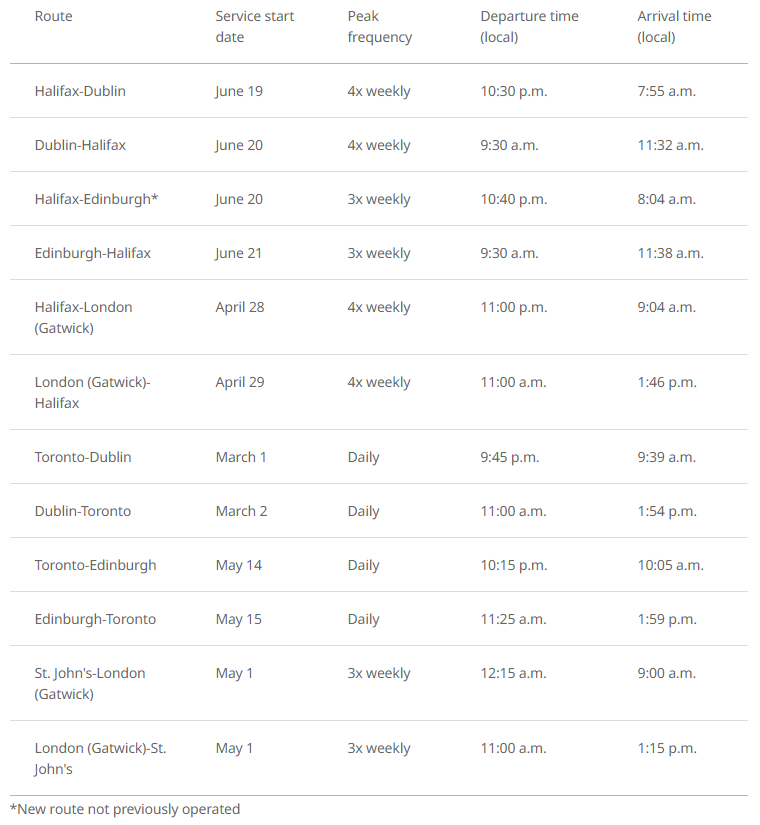 | Route | Service start date | Peak frequency | Departure time (local) | Arrival time (local) |
|---|---|---|---|---|
| Halifax-Dublin | June 19 | 4x weekly | 10:30 p.m. | 7:55 a.m. |
| Dublin-Halifax | June 20 | 4x weekly | 9:30 a.m. | 11:32 a.m. |
| Halifax-Edinburgh* | June 20 | 3x weekly | 10:40 p.m. | 8:04 a.m. |
| Edinburgh-Halifax | June 21 | 3x weekly | 9:30 a.m. | 11:38 a.m. |
| Halifax-London (Gatwick) | April 28 | 4x weekly | 11:00 p.m. | 9:04 a.m. |
| London (Gatwick)-Halifax | April 29 | 4x weekly | 11:00 a.m. | 1:46 p.m. |
| Toronto-Dublin | March 1 | Daily | 9:45 p.m. | 9:39 a.m. |
| Dublin-Toronto | March 2 | Daily | 11:00 a.m. | 1:54 p.m. |
| Toronto-Edinburgh | May 14 | Daily | 10:15 p.m. | 10:05 a.m. |
| Edinburgh-Toronto | May 15 | Daily | 11:25 a.m. | 1:59 p.m. |
| St. John's-London (Gatwick) | May 1 | 3x weekly | 12:15 a.m. | 9:00 a.m. |
| London (Gatwick)-St. John's | May 1 | 3x weekly | 11:00 a.m. | 1:15 p.m. |

*New route not previously operated